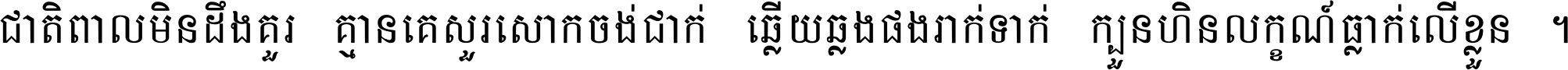 ជាតិពាលមិនដឹងគួរ គ្មានគេសួរសោកចង់ជាក់ ឆ្លើយឆ្លងផងរាក់ទាក់ ក្បួនហិនលក្ខណ៍ធ្លាក់លើខ្លួន ។